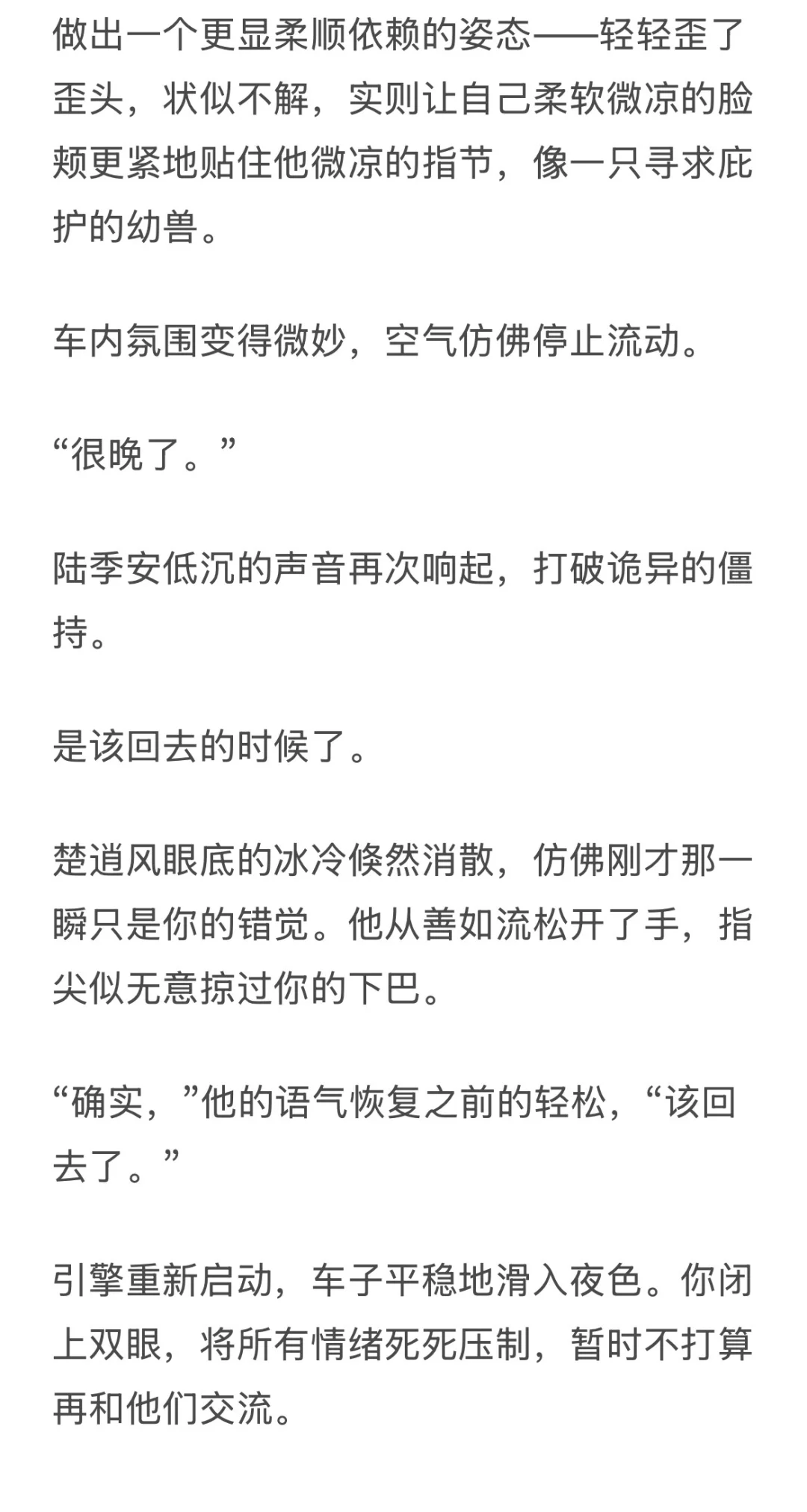 做出一个更显柔顺依赖的姿态——轻轻歪了歪头，状似不解，实则让自己柔软微凉的脸颊更紧地贴住他微凉的指节，像一只寻求庇护的幼兽。

车内氛围变得微妙，空气仿佛停止流动。

“很晚了。”

陆季安低沉的声音再次响起，打破诡异的僵持。

是该回去的时候了。

楚逍风眼底的冰冷倏然消散，仿佛刚才那一瞬只是你的错觉。他从善如流松开了手，指尖似无意掠过你的下巴。

“确实，”他的语气恢复之前的轻松，“该回去了。”

引擎重新启动，车子平稳地滑入夜色。你闭上双眼，将所有情绪死死压制，暂时不打算再和他们交流。